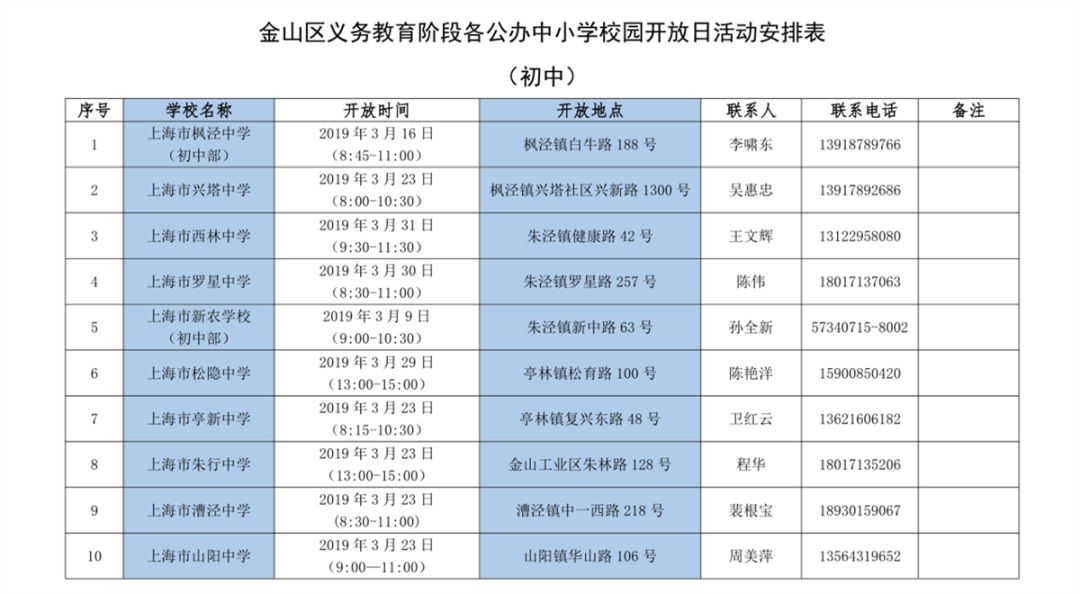 金山区义务教育阶段各公办中小学校园开放日活动安排表

（初中）

| 序号 | 学校名称 | 开放时间 | 开放地点 | 联系人 | 联系电话 | 备注 |
|---|---|---|---|---|---|---|
| 1 | 上海市枫泾中学（初中部） | 2019 年 3 月 16 日（8:45-11:00） | 枫泾镇白牛路 188 号 | 李啸东 | 13918789766 | |
| 2 | 上海市兴塔中学 | 2019 年 3 月 23 日（8:00-10:30） | 枫泾镇兴塔社区兴新路 1300 号 | 吴惠忠 | 13917892686 | |
| 3 | 上海市西林中学 | 2019 年 3 月 31 日（9:30-11:30） | 朱泾镇健康路 42 号 | 王文辉 | 13122958080 | |
| 4 | 上海市罗星中学 | 2019 年 3 月 30 日（8:30-11:00） | 朱泾镇罗星路 257 号 | 陈伟 | 18017137063 | |
| 5 | 上海市新农学校（初中部） | 2019 年 3 月 9 日（9:00-10:30） | 朱泾镇新中路 63 号 | 孙全新 | 57340715-8002 | |
| 6 | 上海市松隐中学 | 2019 年 3 月 29 日（13:00-15:00） | 亭林镇松育路 100 号 | 陈艳洋 | 15900850420 | |
| 7 | 上海市亭新中学 | 2019 年 3 月 23 日（8:15-10:30） | 亭林镇复兴东路 48 号 | 卫红云 | 13621606182 | |
| 8 | 上海市朱行中学 | 2019 年 3 月 23 日（13:00-15:00） | 金山工业区朱林路 128 号 | 程华 | 18017135206 | |
| 9 | 上海市漕泾中学 | 2019 年 3 月 23 日（8:30-11:00） | 漕泾镇中一西路 218 号 | 裴根宝 | 18930159067 | |
| 10 | 上海市山阳中学 | 2019 年 3 月 23 日（9:00—11:00） | 山阳镇华山路 106 号 | 周美萍 | 13564319652 | |